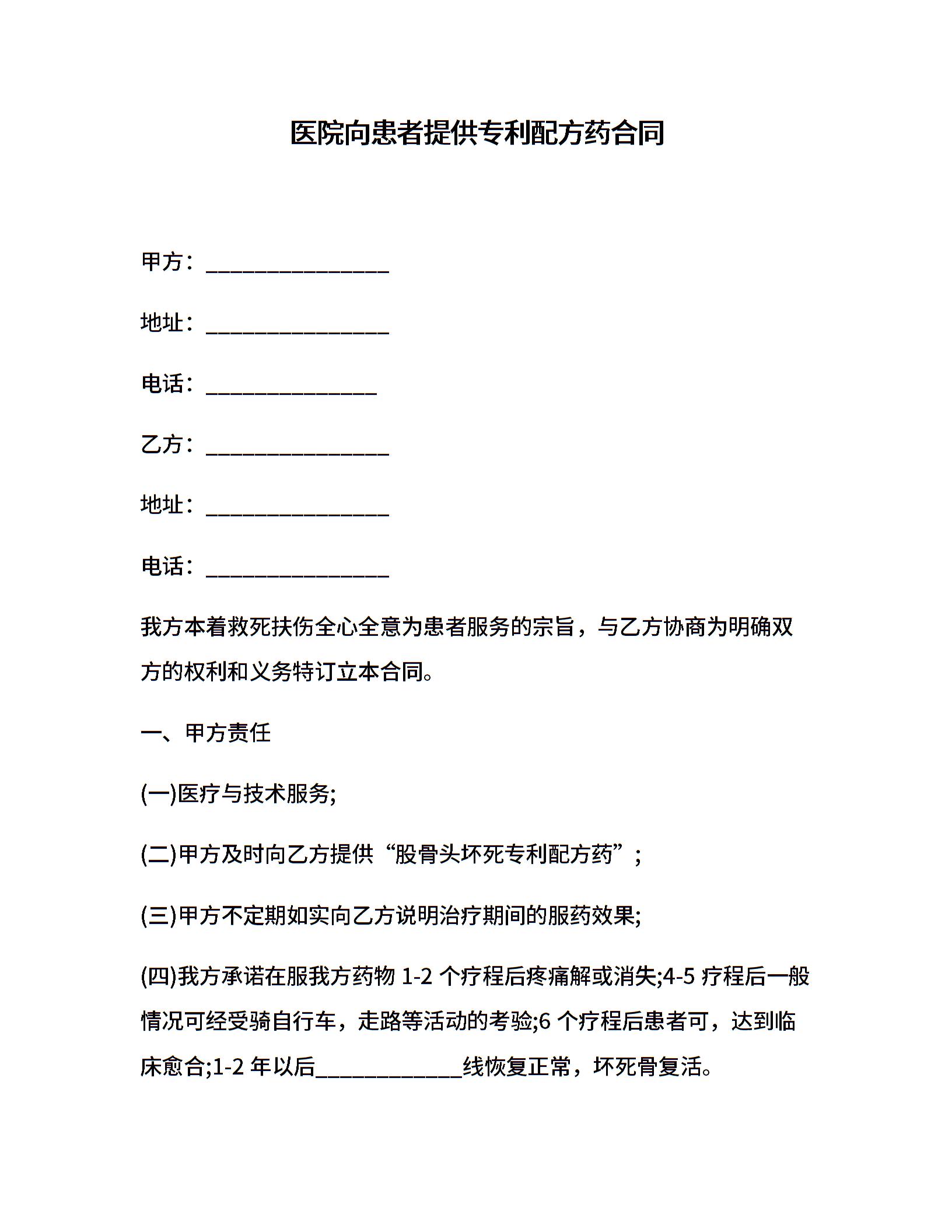 医院向患者提供专利配方药合同

甲方：________________

地址：________________

电话：_______________

乙方：________________

地址：________________

电话：________________

我方本着救死扶伤全心全意为患者服务的宗旨，与乙方协商为明确双方的权利和义务特订立本合同。

一、甲方责任

(一)医疗与技术服务;

(二)甲方及时向乙方提供“股骨头坏死专利配方药”;

(三)甲方不定期如实向乙方说明治疗期间的服药效果;

(四)我方承诺在服我方药物 1-2 个疗程后疼痛解或消失;4-5 疗程后一般情况可经受骑自行车，走路等活动的考验;6 个疗程后患者可，达到临床愈合;1-2 年以后_____________线恢复正常，坏死骨复活。